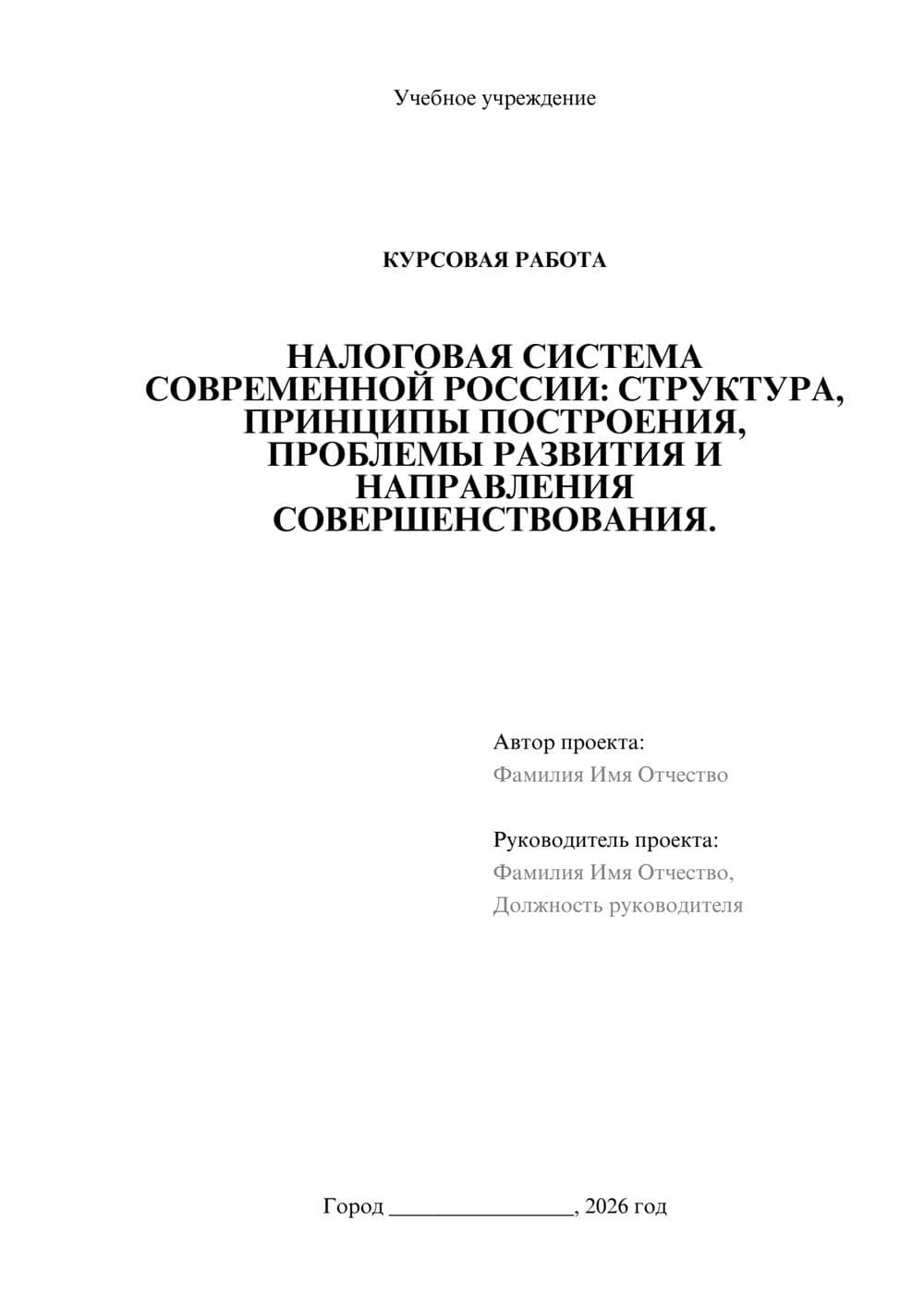 Учебное учреждение

КУРСОВАЯ РАБОТА

НАЛОГОВАЯ СИСТЕМА СОВРЕМЕННОЙ РОССИИ: СТРУКТУРА, ПРИНЦИПЫ ПОСТРОЕНИЯ, ПРОБЛЕМЫ РАЗВИТИЯ И НАПРАВЛЕНИЯ СОВЕРШЕНСТВОВАНИЯ.

Автор проекта:
Фамилия Имя Отчество

Руководитель проекта:
Фамилия Имя Отчество,
Должность руководителя

Город ________________, 2026 год